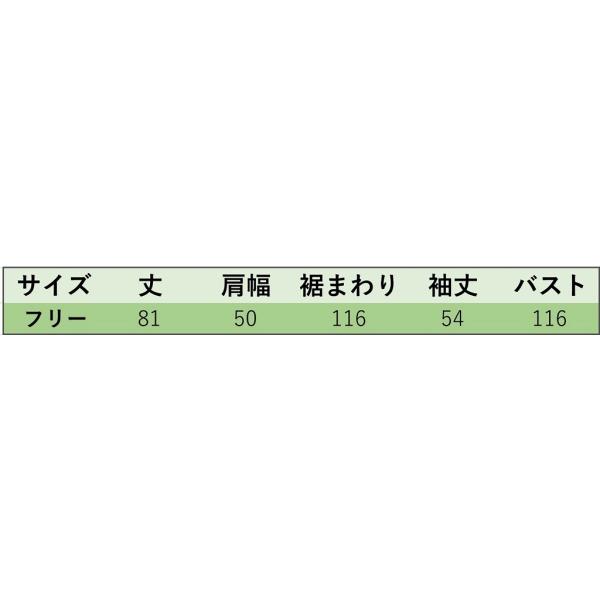 | サイズ | 丈 | 肩幅 | 裾まわり | 袖丈 | バスト |
|---|---|---|---|---|---|
| フリー | 81 | 50 | 116 | 54 | 116 |